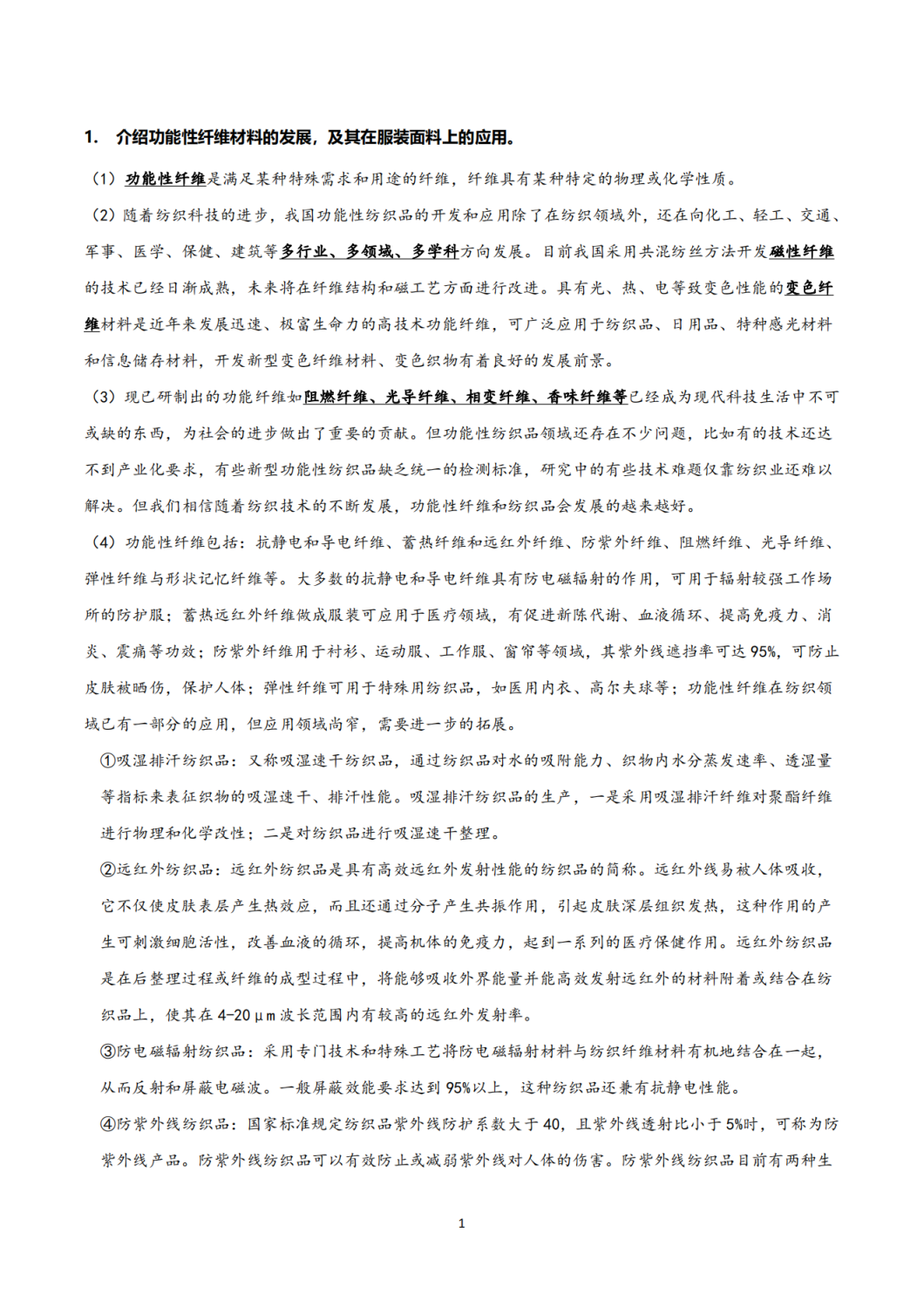 1. 介绍功能性纤维材料的发展，及其在服装面料上的应用。

（1）功能性纤维是满足某种特殊需求和用途的纤维，纤维具有某种特定的物理或化学性质。

（2）随着纺织科技的进步，我国功能性纺织品的开发和应用除了在纺织领域外，还在向化工、轻工、交通、军事、医学、保健、建筑等多行业、多领域、多学科方向发展。目前我国采用共混纺丝方法开发磁性纤维的技术已经日渐成熟，未来将在纤维结构和磁工艺方面进行改进。具有光、热、电等致变色性能的变色纤维材料是近年来发展迅速、极富生命力的高技术功能纤维，可广泛应用于纺织品、日用品、特种感光材料和信息储存材料，开发新型变色纤维材料、变色织物有着良好的发展前景。

（3）现已研制出的功能纤维如阻燃纤维、光导纤维、相变纤维、香味纤维等已经成为现代科技生活中不可或缺的东西，为社会的进步做出了重要的贡献。但功能性纺织品领域还存在不少问题，比如有的技术还达不到产业化要求，有些新型功能性纺织品缺乏统一的检测标准，研究中的有些技术难题仅靠纺织业还难以解决。但我们相信随着纺织技术的不断发展，功能性纤维和纺织品会发展的越来越好。

（4）功能性纤维包括：抗静电和导电纤维、蓄热纤维和远红外纤维、防紫外纤维、阻燃纤维、光导纤维、弹性纤维与形状记忆纤维等。大多数的抗静电和导电纤维具有防电磁辐射的作用，可用于辐射较强工作场所的防护服；蓄热远红外纤维做成服装可应用于医疗领域，有促进新陈代谢、血液循环、提高免疫力、消炎、震痛等功效；防紫外纤维用于衬衫、运动服、工作服、窗帘等领域，其紫外线遮挡率可达95%，可防止皮肤被晒伤，保护人体；弹性纤维可用于特殊用纺织品，如医用内衣、高尔夫球等；功能性纤维在纺织领域已有一部分的应用，但应用领域尚窄，需要进一步的拓展。

①吸湿排汗纺织品：又称吸湿速干纺织品，通过纺织品对水的吸附能力、织物内水分蒸发速率、透湿量等指标来表征织物的吸湿速干、排汗性能。吸湿排汗纺织品的生产，一是采用吸湿排汗纤维对聚酯纤维进行物理和化学改性；二是对纺织品进行吸湿速干整理。

②远红外纺织品：远红外纺织品是具有高效远红外发射性能的纺织品的简称。远红外线易被人体吸收，它不仅使皮肤表层产生热效应，而且还通过分子产生共振作用，引起皮肤深层组织发热，这种作用的产生可刺激细胞活性，改善血液的循环，提高机体的免疫力，起到一系列的医疗保健作用。远红外纺织品是在后整理过程或纤维的成型过程中，将能够吸收外界能量并能高效发射远红外的材料附着或结合在纺织品上，使其在4-20μm波长范围内有较高的远红外发射率。

③防电磁辐射纺织品：采用专门技术和特殊工艺将防电磁辐射材料与纺织纤维材料有机地结合在一起，从而反射和屏蔽电磁波。一般屏蔽效能要求达到95%以上，这种纺织品还兼有抗静电性能。

④防紫外线纺织品：国家标准规定纺织品紫外线防护系数大于40，且紫外线透射比小于5%时，可称为防紫外线产品。防紫外线纺织品可以有效防止或减弱紫外线对人体的伤害。防紫外线纺织品目前有两种生

1